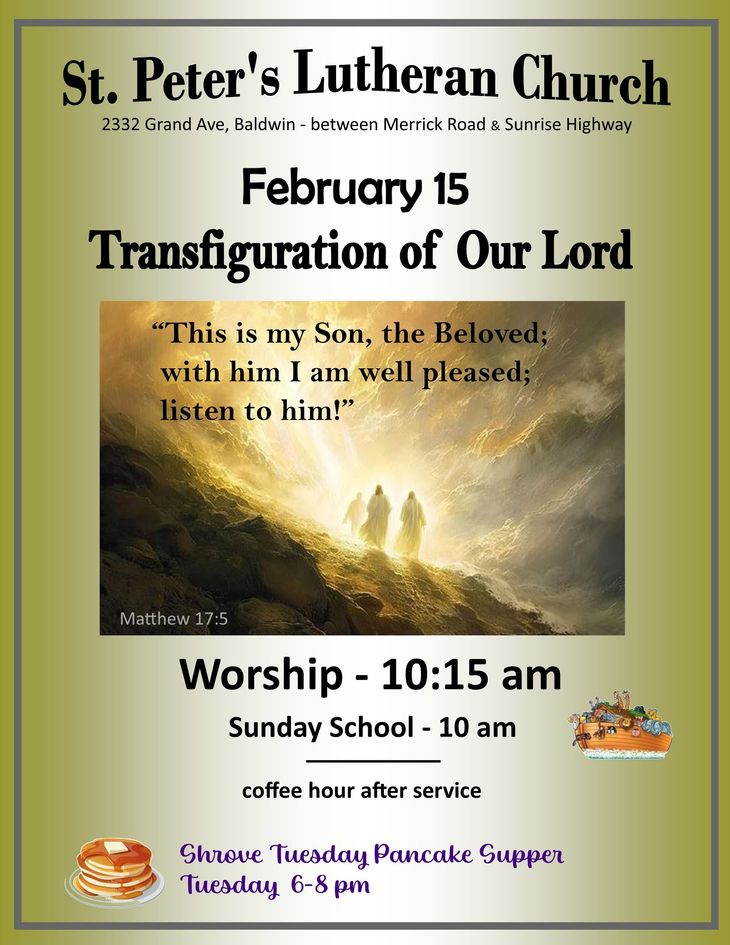 St. Peter's Lutheran Church
2332 Grand Ave, Baldwin - between Merrick Road & Sunrise Highway

February 15
Transfiguration of Our Lord

"This is my Son, the Beloved; with him I am well pleased; listen to him!"

Matthew 17:5

Worship - 10:15 am

Sunday School - 10 am

coffee hour after service

Shrove Tuesday Pancake Supper
Tuesday 6-8 pm